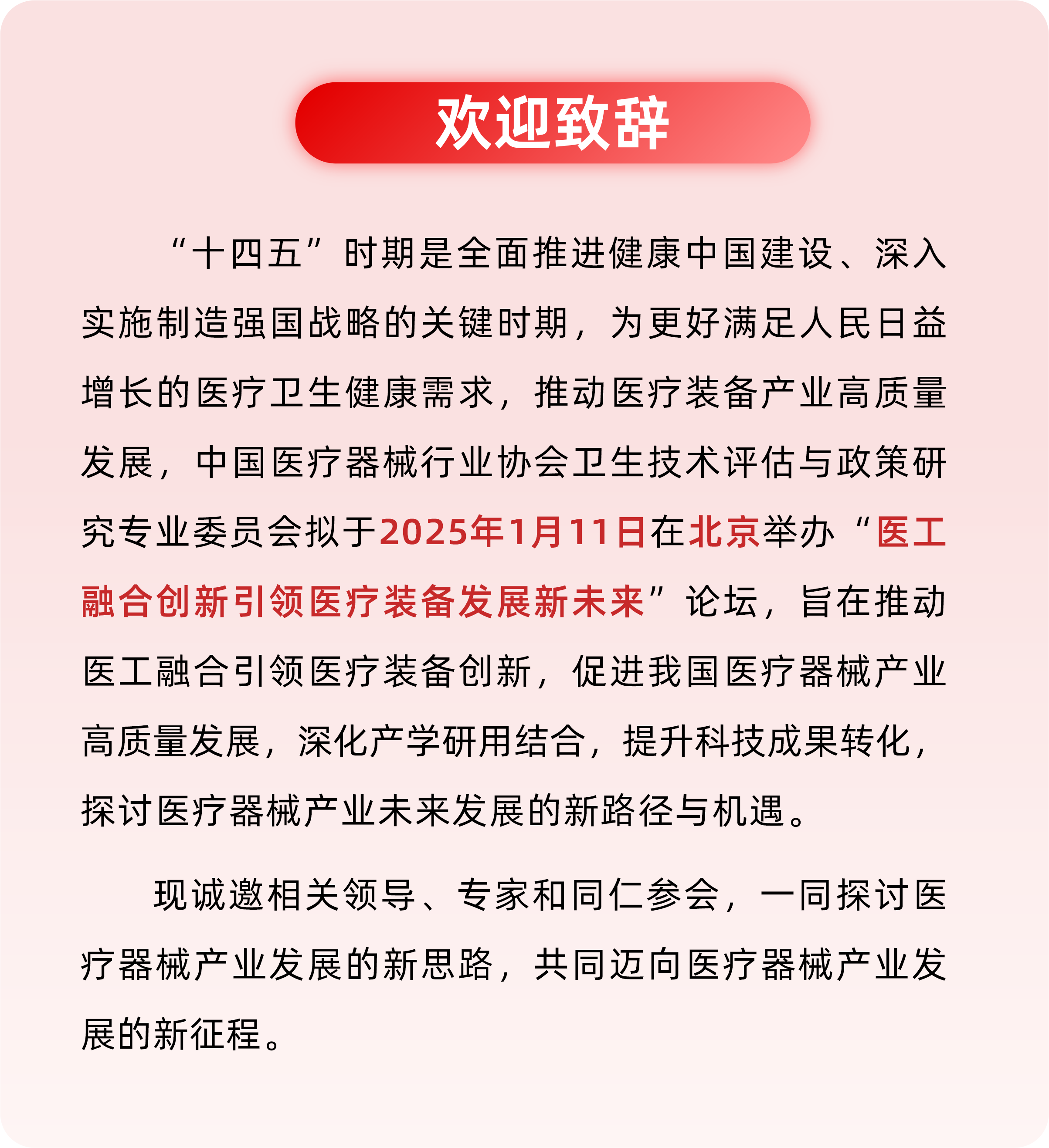 欢迎致辞

“十四五”时期是全面推进健康中国建设、深入实施制造强国战略的关键时期，为更好满足人民日益增长的医疗卫生健康需求，推动医疗装备产业高质量发展，中国医疗器械行业协会卫生技术评估与政策研究专业委员会拟于2025年1月11日在北京举办“医工融合创新引领医疗装备发展新未来”论坛，旨在推动医工融合引领医疗装备创新，促进我国医疗器械产业高质量发展，深化产学研用结合，提升科技成果转化，探讨医疗器械产业未来发展的新路径与机遇。

现诚邀相关领导、专家和同仁参会，一同探讨医疗器械产业发展的新思路，共同迈向医疗器械产业发展的新征程。